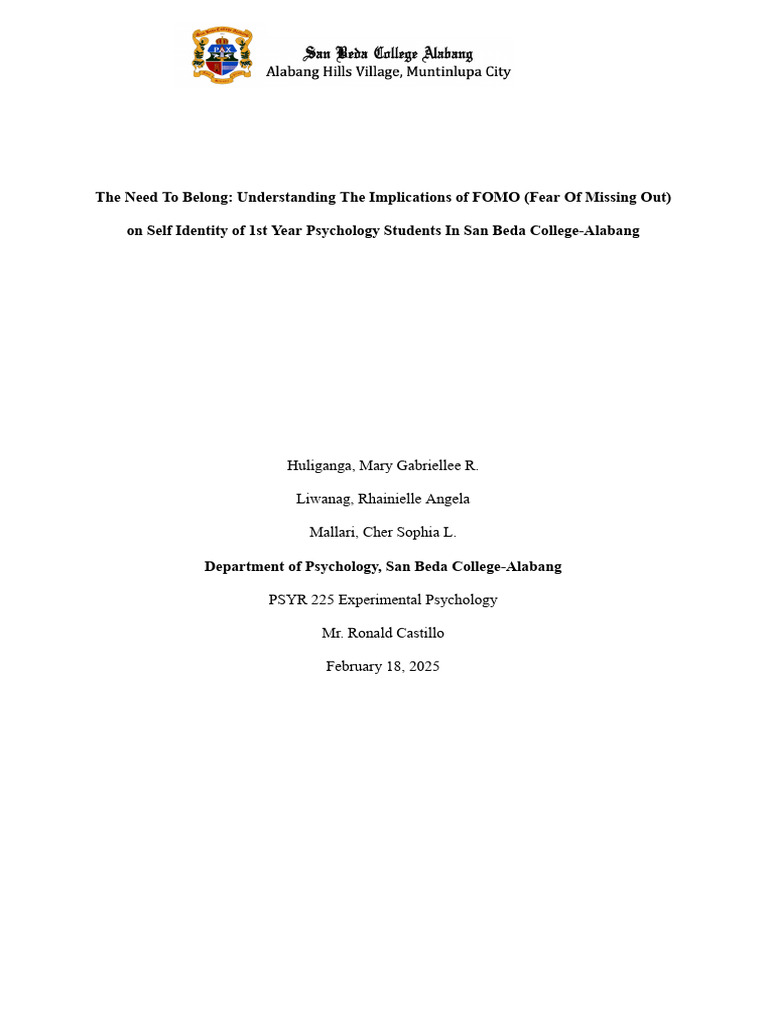 PAX

San Beda College Alabang
Alabang Hills Village, Muntinlupa City

The Need To Belong: Understanding The Implications of FOMO (Fear Of Missing Out) on Self Identity of 1st Year Psychology Students In San Beda College-Alabang

Huliganga, Mary Gabriellee R.

Liwanag, Rhainielle Angela

Mallari, Cher Sophia L.

Department of Psychology, San Beda College-Alabang

PSYR 225 Experimental Psychology

Mr. Ronald Castillo

February 18, 2025